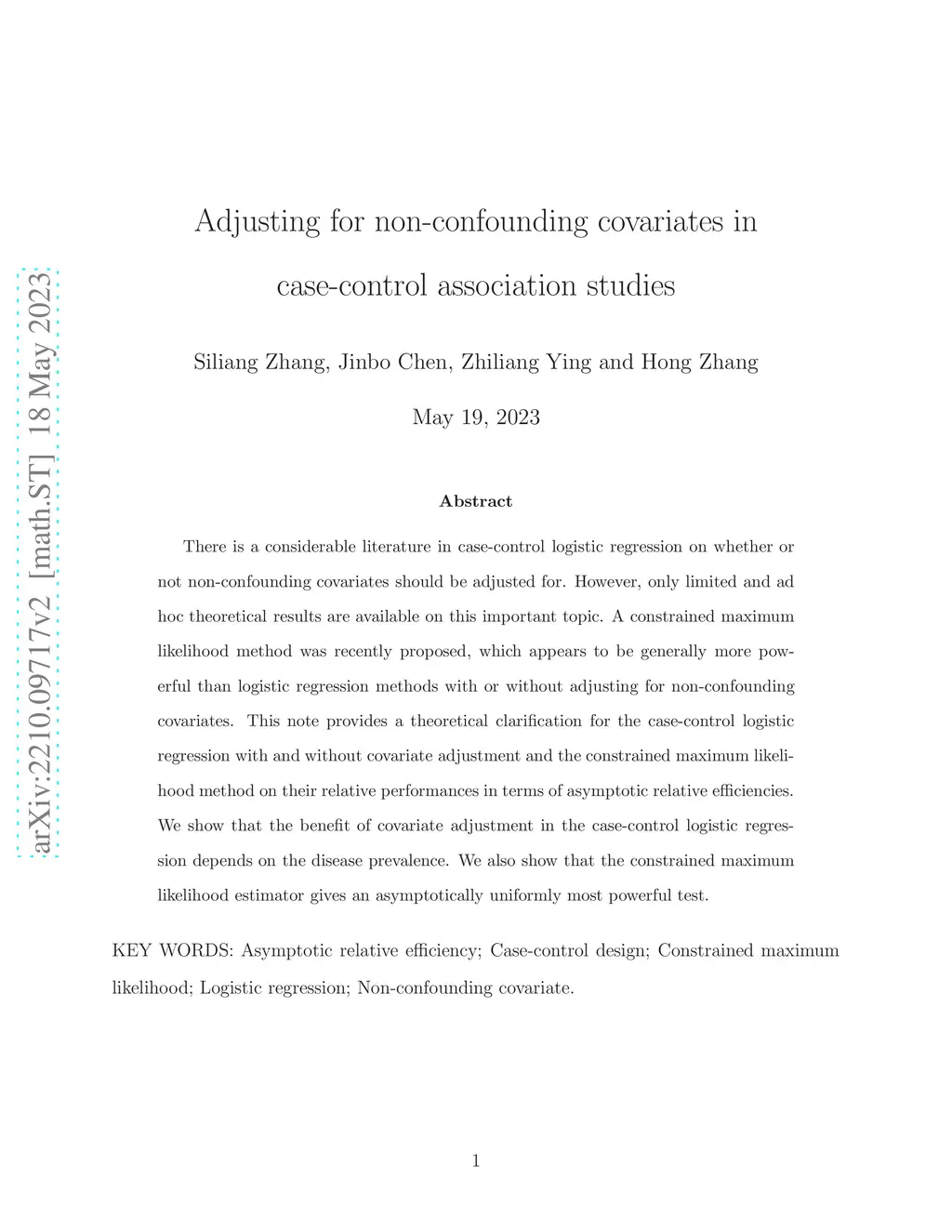 arXiv:2210.09717v2 [math.ST] 18 May 2023

Adjusting for non-confounding covariates in case-control association studies

Siliang Zhang, Jinbo Chen, Zhiliang Ying and Hong Zhang

May 19, 2023

Abstract

There is a considerable literature in case-control logistic regression on whether or not non-confounding covariates should be adjusted for. However, only limited and ad hoc theoretical results are available on this important topic. A constrained maximum likelihood method was recently proposed, which appears to be generally more powerful than logistic regression methods with or without adjusting for non-confounding covariates. This note provides a theoretical clarification for the case-control logistic regression with and without covariate adjustment and the constrained maximum likelihood method on their relative performances in terms of asymptotic relative efficiencies. We show that the benefit of covariate adjustment in the case-control logistic regression depends on the disease prevalence. We also show that the constrained maximum likelihood estimator gives an asymptotically uniformly most powerful test.

KEY WORDS: Asymptotic relative efficiency; Case-control design; Constrained maximum likelihood; Logistic regression; Non-confounding covariate.

1